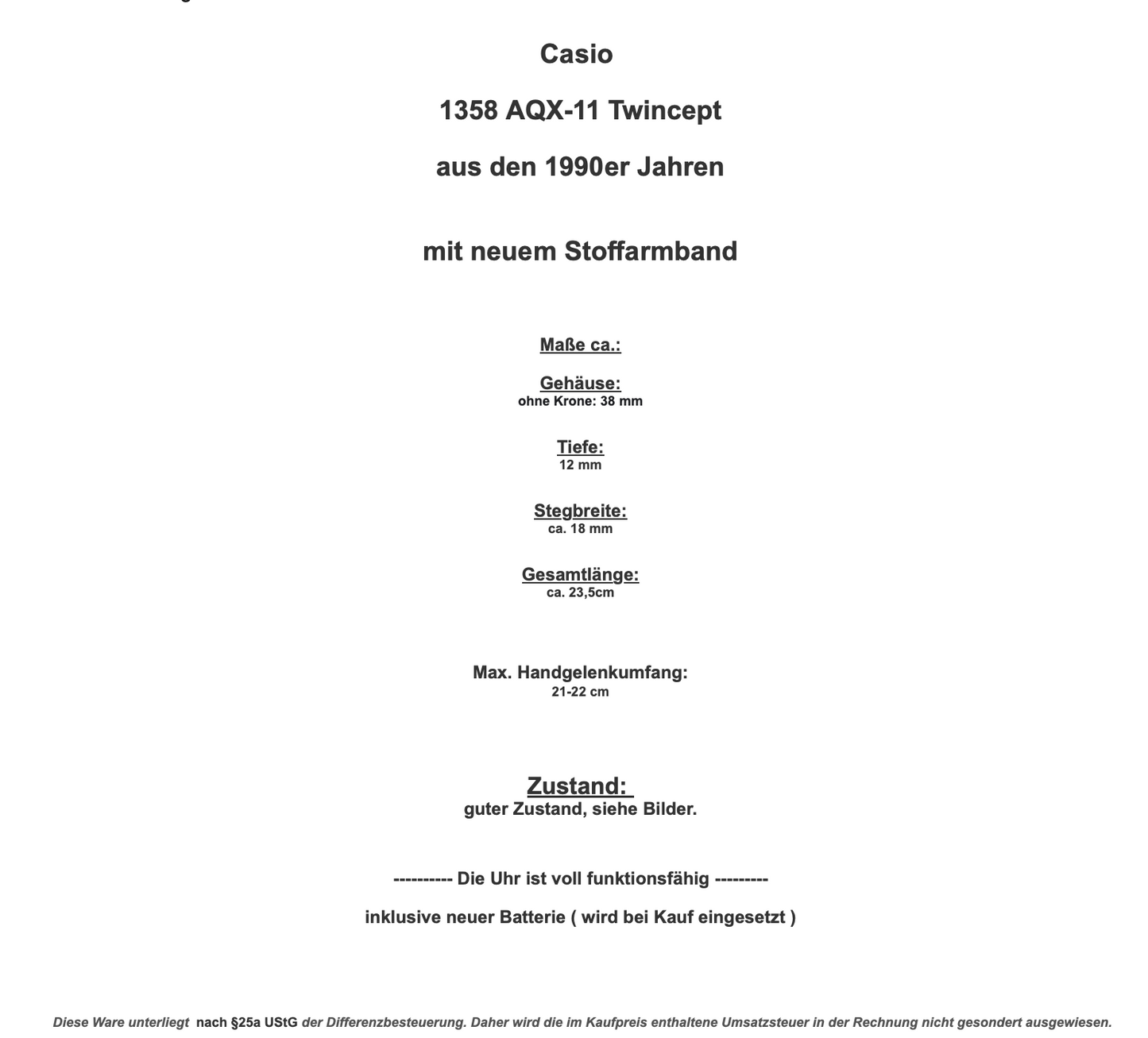 Casio

1358 AQX-11 Twincept

aus den 1990er Jahren

mit neuem Stoffarmband

Maße ca.:

Gehäuse:
ohne Krone: 38 mm

Tiefe:
12 mm

Stegbreite:
ca. 18 mm

Gesamtlänge:
ca. 23,5cm

Max. Handgelenkumfang:
21-22 cm

Zustand:
guter Zustand, siehe Bilder.

---------- Die Uhr ist voll funktionsfähig ---------

inklusive neuer Batterie ( wird bei Kauf eingesetzt )

Diese Ware unterliegt nach §25a UStG der Differenzbesteuerung. Daher wird die im Kaufpreis enthaltene Umsatzsteuer in der Rechnung nicht gesondert ausgewiesen.